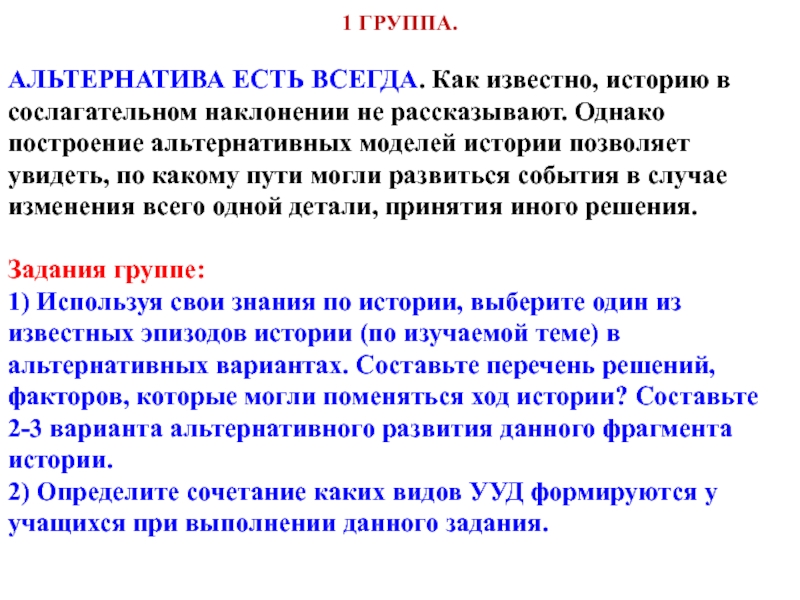 1 ГРУППА.

АЛЬТЕРНАТИВА ЕСТЬ ВСЕГДА. Как известно, историю в сослагательном наклонении не рассказывают. Однако построение альтернативных моделей истории позволяет увидеть, по какому пути могли развиться события в случае изменения всего одной детали, принятия иного решения.

Задания группе:
1) Используя свои знания по истории, выберите один из известных эпизодов истории (по изучаемой теме) в альтернативных вариантах. Составьте перечень решений, факторов, которые могли поменяться ход истории? Составьте 2-3 варианта альтернативного развития данного фрагмента истории.
2) Определите сочетание каких видов УУД формируются у учащихся при выполнении данного задания.